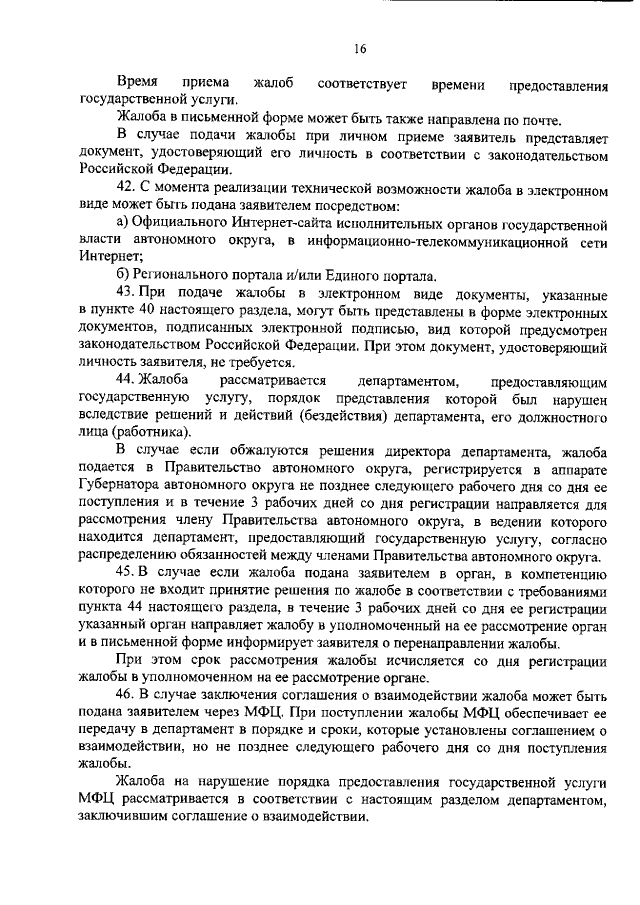 16

Время приема жалоб соответствует времени предоставления государственной услуги.

Жалоба в письменной форме может быть также направлена по почте.

В случае подачи жалобы при личном приеме заявитель представляет документ, удостоверяющий его личность в соответствии с законодательством Российской Федерации.

42. С момента реализации технической возможности жалоба в электронном виде может быть подана заявителем посредством:

а) Официального Интернет-сайта исполнительных органов государственной власти автономного округа, в информационно-телекоммуникационной сети Интернет;

б) Регионального портала и/или Единого портала.

43. При подаче жалобы в электронном виде документы, указанные в пункте 40 настоящего раздела, могут быть представлены в форме электронных документов, подписанных электронной подписью, вид которой предусмотрен законодательством Российской Федерации. При этом документ, удостоверяющий личность заявителя, не требуется.

44. Жалоба рассматривается департаментом, предоставляющим государственную услугу, порядок представления которой был нарушен вследствие решений и действий (бездействия) департамента, его должностного лица (работника).

В случае если обжалуются решения директора департамента, жалоба подается в Правительство автономного округа, регистрируется в аппарате Губернатора автономного округа не позднее следующего рабочего дня со дня ее поступления и в течение 3 рабочих дней со дня регистрации направляется для рассмотрения члену Правительства автономного округа, в ведении которого находится департамент, предоставляющий государственную услугу, согласно распределению обязанностей между членами Правительства автономного округа.

45. В случае если жалоба подана заявителем в орган, в компетенцию которого не входит принятие решения по жалобе в соответствии с требованиями пункта 44 настоящего раздела, в течение 3 рабочих дней со дня ее регистрации указанный орган направляет жалобу в уполномоченный на ее рассмотрение орган и в письменной форме информирует заявителя о перенаправлении жалобы.

При этом срок рассмотрения жалобы исчисляется со дня регистрации жалобы в уполномоченном на ее рассмотрение органе.

46. В случае заключения соглашения о взаимодействии жалоба может быть подана заявителем через МФЦ. При поступлении жалобы МФЦ обеспечивает ее передачу в департамент в порядке и сроки, которые установлены соглашением о взаимодействии, но не позднее следующего рабочего дня со дня поступления жалобы.

Жалоба на нарушение порядка предоставления государственной услуги МФЦ рассматривается в соответствии с настоящим разделом департаментом, заключившим соглашение о взаимодействии.